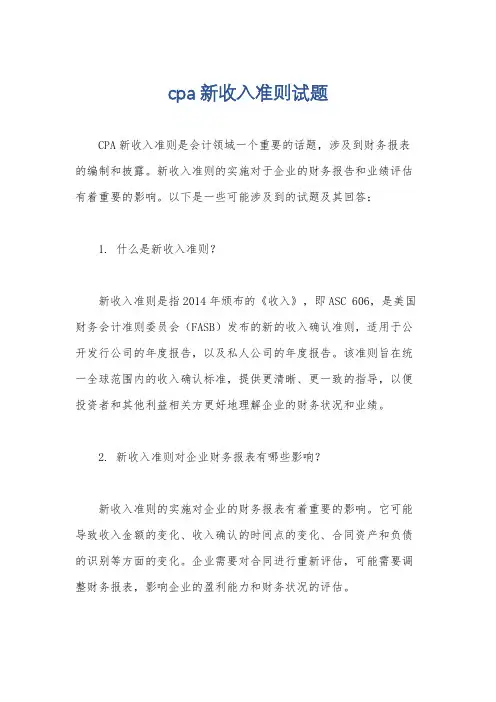 cpa 新收入准则试题

CPA 新收入准则是会计领域一个重要的话题，涉及到财务报表的编制和披露。新收入准则的实施对于企业的财务报告和业绩评估有着重要的影响。以下是一些可能涉及到的试题及其回答：

1. 什么是新收入准则？

新收入准则是指 2014 年颁布的《收入》，即 ASC 606，是美国财务会计准则委员会（FASB）发布的新的收入确认准则，适用于公开发行公司的年度报告，以及私人公司的年度报告。该准则旨在统一全球范围内的收入确认标准，提供更清晰、更一致的指导，以便投资者和其他利益相关方更好地理解企业的财务状况和业绩。

2. 新收入准则对企业财务报表有哪些影响？

新收入准则的实施对企业的财务报表有着重要的影响。它可能导致收入金额的变化、收入确认的时间点的变化、合同资产和负债的识别等方面的变化。企业需要对合同进行重新评估，可能需要调整财务报表，影响企业的盈利能力和财务状况的评估。